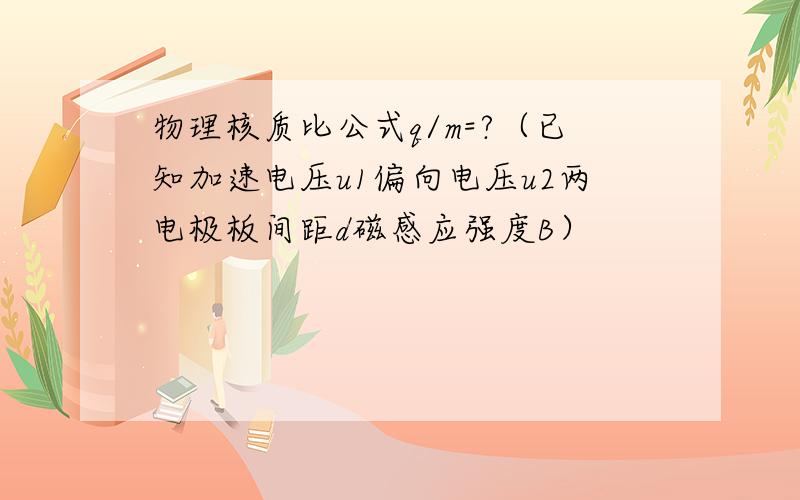 物理核质比公式q/m=?（已知加速电压u1偏向电压u2两电极板间距d磁感应强度B）